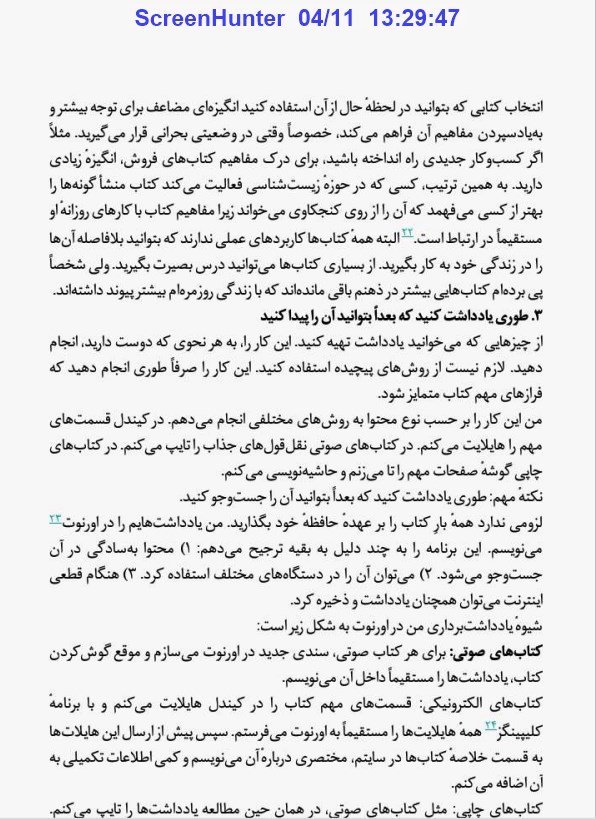 ScreenHunter 04/11 13:29:47

انتخاب کتابی که بتوانید در لحظهٔ حال از آن استفاده کنید انگیزه‌ای مضاعف برای توجه بیشتر و به‌یادسپردن مفاهیم آن فراهم می‌کند، خصوصاً وقتی در وضعیتی بحرانی قرار می‌گیرید. مثلاً اگر کسب‌وکار جدیدی راه انداخته باشید، برای درک مفاهیم کتاب‌های فروش، انگیزهٔ زیادی دارید. به همین ترتیب، کسی که در حوزهٔ زیست‌شناسی فعالیت می‌کند کتاب منشأ گونه‌ها را بهتر از کسی می‌فهمد که آن را از روی کنجکاوی می‌خواند زیرا مفاهیم کتاب با کارهای روزانهٔ او مستقیماً در ارتباط است.۲۲ البته همهٔ کتاب‌ها کاربردهای عملی ندارند که بتوانید بلافاصله آن‌ها را در زندگی خود به کار بگیرید. از بسیاری کتاب‌ها می‌توانید درس بصیرت بگیرید. ولی شخصاً پی برده‌ام کتاب‌هایی بیشتر در ذهنم باقی مانده‌اند که با زندگی روزمره‌ام بیشتر پیوند داشته‌اند.
۳. طوری یادداشت کنید که بعداً بتوانید آن را پیدا کنید
از چیزهایی که می‌خوانید یادداشت تهیه کنید. این کار را، به هر نحوی که دوست دارید، انجام دهید. لازم نیست از روش‌های پیچیده استفاده کنید. این کار را صرفاً طوری انجام دهید که فرازهای مهم کتاب متمایز شود.
من این کار را بر حسب نوع محتوا به روش‌های مختلفی انجام می‌دهم. در کیندل قسمت‌های مهم را هایلایت می‌کنم. در کتاب‌های صوتی نقل‌قول‌های جذاب را تایپ می‌کنم. در کتاب‌های چاپی گوشهٔ صفحات مهم را تا می‌زنم و حاشیه‌نویسی می‌کنم.
نکتهٔ مهم: طوری یادداشت کنید که بعداً بتوانید آن را جست‌وجو کنید.
لزومی ندارد همهٔ بار کتاب را بر عهدهٔ حافظهٔ خود بگذارید. من یادداشت‌هایم را در اورنوت۲۳ می‌نویسم. این برنامه را به چند دلیل به بقیه ترجیح می‌دهم: ۱) محتوا به‌سادگی در آن جست‌وجو می‌شود. ۲) می‌توان آن را در دستگاه‌های مختلف استفاده کرد. ۳) هنگام قطعی اینترنت می‌توان همچنان یادداشت و ذخیره کرد.
شیوهٔ یادداشت‌برداری من در اورنوت به شکل زیر است:
کتاب‌های صوتی: برای هر کتاب صوتی، سندی جدید در اورنوت می‌سازم و موقع گوش‌کردن کتاب، یادداشت‌ها را مستقیماً داخل آن می‌نویسم.
کتاب‌های الکترونیکی: قسمت‌های مهم کتاب را در کیندل هایلایت می‌کنم و با برنامهٔ کلیپینگز۲۴ همهٔ هایلایت‌ها را مستقیماً به اورنوت می‌فرستم. سپس پیش از ارسال این هایلات‌ها به قسمت خلاصهٔ کتاب‌ها در سایتم، مختصری دربارهٔ آن می‌نویسم و کمی اطلاعات تکمیلی به آن اضافه می‌کنم.
کتاب‌های چاپی: مثل کتاب‌های صوتی، در همان حین مطالعه یادداشت‌ها را تایپ می‌کنم.